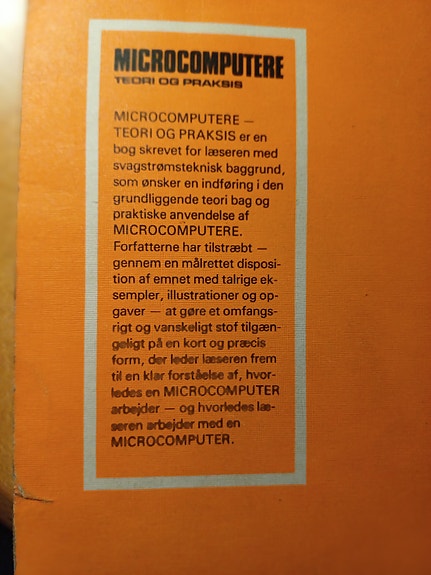 MICROCOMPUTERE
TEORI OG PRAKSIS

MICROCOMPUTERE — TEORI OG PRAKSIS er en bog skrevet for læseren med svagstrømsteknisk baggrund, som ønsker en indføring i den grundliggende teori bag og praktiske anvendelse af MICROCOMPUTERE. Forfatterne har tilstræbt — gennem en målrettet disposition af emnet med talrige eksempler, illustrationer og opgaver — at gøre et omfangsrigt og vanskeligt stof tilgængeligt på en kort og præcis form, der leder læseren frem til en klar forståelse af, hvorledes en MICROCOMPUTER arbejder — og hvorledes læseren arbejder med en MICROCOMPUTER.